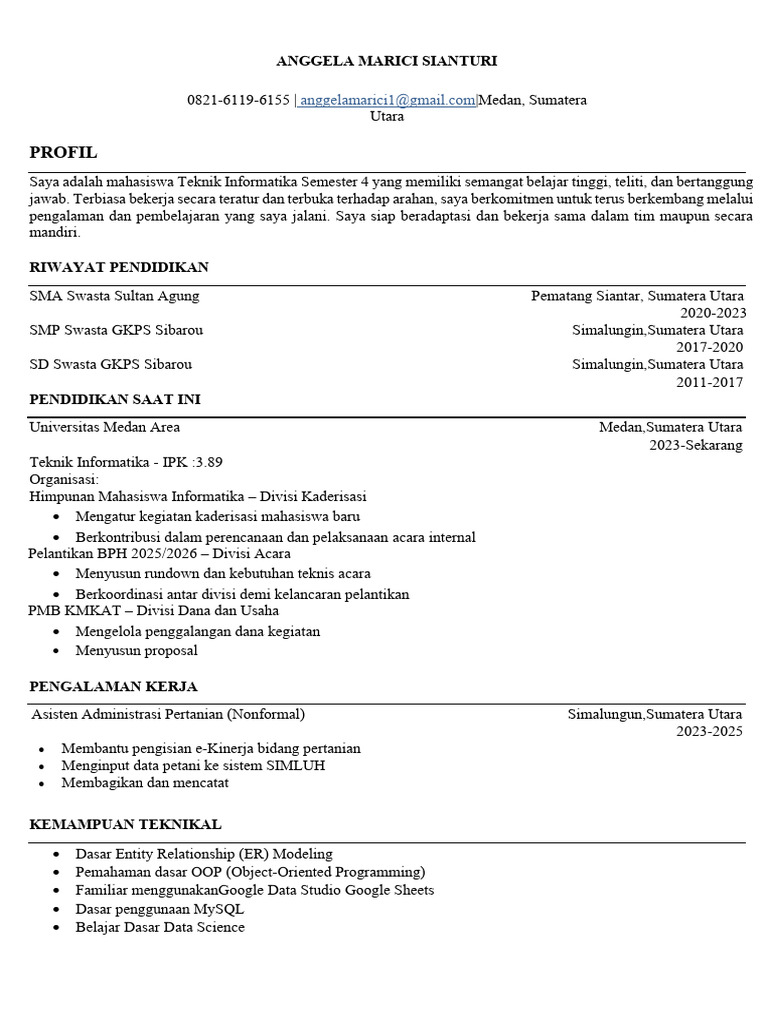 ANGGELA MARICI SIANTURI

0821-6119-6155 | anggelamarici1@gmail.com|Medan, Sumatera Utara

PROFIL

Saya adalah mahasiswa Teknik Informatika Semester 4 yang memiliki semangat belajar tinggi, teliti, dan bertanggung jawab. Terbiasa bekerja secara teratur dan terbuka terhadap arahan, saya berkomitmen untuk terus berkembang melalui pengalaman dan pembelajaran yang saya jalani. Saya siap beradaptasi dan bekerja sama dalam tim maupun secara mandiri.

RIWAYAT PENDIDIKAN

SMA Swasta Sultan Agung Pematang Siantar, Sumatera Utara 2020-2023
SMP Swasta GKPS Sibarou Simalungin,Sumatera Utara 2017-2020
SD Swasta GKPS Sibarou Simalungin,Sumatera Utara 2011-2017

PENDIDIKAN SAAT INI

Universitas Medan Area Medan,Sumatera Utara 2023-Sekarang

Teknik Informatika - IPK :3.89
Organisasi:
Himpunan Mahasiswa Informatika – Divisi Kaderisasi
• Mengatur kegiatan kaderisasi mahasiswa baru
• Berkontribusi dalam perencanaan dan pelaksanaan acara internal
Pelantikan BPH 2025/2026 – Divisi Acara
• Menyusun rundown dan kebutuhan teknis acara
• Berkoordinasi antar divisi demi kelancaran pelantikan
PMB KMKAT – Divisi Dana dan Usaha
• Mengelola penggalangan dana kegiatan
• Menyusun proposal

PENGALAMAN KERJA

Asisten Administrasi Pertanian (Nonformal) Simalungun,Sumatera Utara 2023-2025
• Membantu pengisian e-Kinerja bidang pertanian
• Menginput data petani ke sistem SIMLUH
• Membagikan dan mencatat

KEMAMPUAN TEKNIKAL

• Dasar Entity Relationship (ER) Modeling
• Pemahaman dasar OOP (Object-Oriented Programming)
• Familiar menggunakanGoogle Data Studio Google Sheets
• Dasar penggunaan MySQL
• Belajar Dasar Data Science